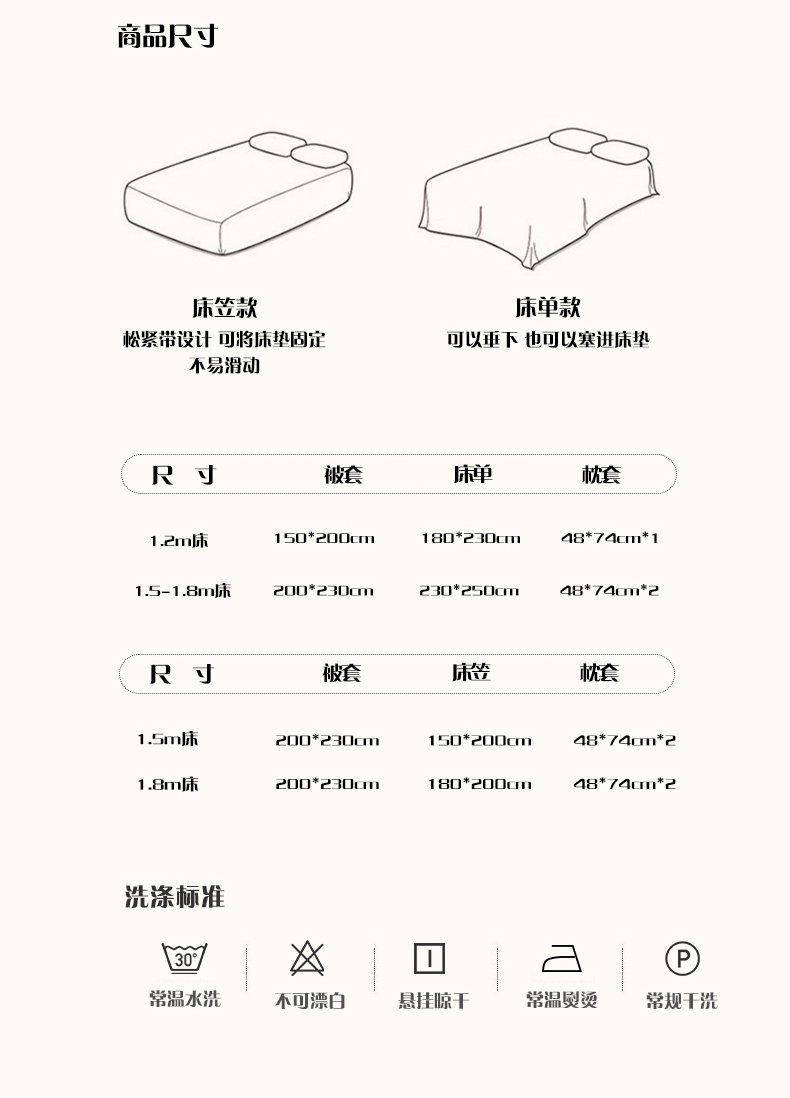 商品尺寸

床笠款
松紧带设计 可将床垫固定
不易滑动

床单款
可以垂下 也可以塞进床垫

| 尺 寸 | 被套 | 床单 | 枕套 |
|---|---|---|---|
| 1.2m床 | 150*200cm | 180*230cm | 48*74cm*1 |
| 1.5-1.8m床 | 200*230cm | 230*250cm | 48*74cm*2 |

| 尺 寸 | 被套 | 床笠 | 枕套 |
|---|---|---|---|
| 1.5m床 | 200*230cm | 150*200cm | 48*74cm*2 |
| 1.8m床 | 200*230cm | 180*200cm | 48*74cm*2 |

洗涤标准

30°
常温水洗

不可漂白

悬挂晾干

常温熨烫

P
常规干洗